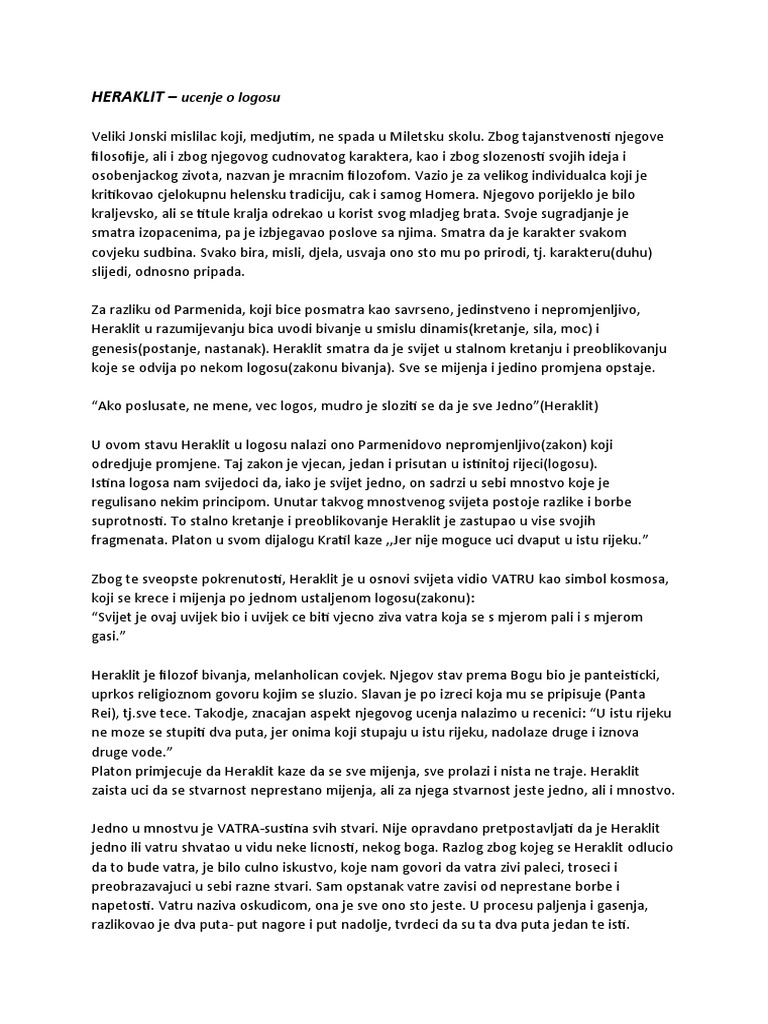 HERAKLIT – ucenje o logosu

Veliki Jonski mislilac koji, medjutim, ne spada u Miletsku skolu. Zbog tajanstvenosti njegove filosofije, ali i zbog njegovog cudnovatog karaktera, kao i zbog slozenosti svojih ideja i osobenjackog zivota, nazvan je mracnim filozofom. Vazio je za velikog individualca koji je kritikovao cjelokupnu helensku tradiciju, cak i samog Homera. Njegovo porijeklo je bilo kraljevsko, ali se titule kralja odrekao u korist svog mladjeg brata. Svoje sugradjanje je smatra izopacenima, pa je izbjegavao poslove sa njima. Smatra da je karakter svakom covjeku sudbina. Svako bira, misli, djela, usvaja ono sto mu po prirodi, tj. karakteru(duhu) slijedi, odnosno pripada.

Za razliku od Parmenida, koji bice posmatra kao savrseno, jedinstveno i nepromjenljivo, Heraklit u razumijevanju bica uvodi bivanje u smislu dinamis(kretanje, sila, moc) i genesis(postanje, nastanak). Heraklit smatra da je svijet u stalnom kretanju i preoblikovanju koje se odvija po nekom logosu(zakonu bivanja). Sve se mijenja i jedino promjena opstaje.

“Ako poslusate, ne mene, vec logos, mudro je sloziti se da je sve Jedno”(Heraklit)

U ovom stavu Heraklit u logosu nalazi ono Parmenidovo nepromjenljivo(zakon) koji odredjuje promjene. Taj zakon je vjecan, jedan i prisutan u istinitoj rijeci(logosu).
Istina logosa nam svijedoci da, iako je svijet jedno, on sadrzi u sebi mnostvo koje je regulisano nekim principom. Unutar takvog mnostvenog svijeta postoje razlike i borbe suprotnosti. To stalno kretanje i preoblikovanje Heraklit je zastupao u vise svojih fragmenata. Platon u svom dijalogu Kratil kaze ,,Jer nije moguce uci dvaput u istu rijeku.”

Zbog te sveopste pokrenutosti, Heraklit je u osnovi svijeta vidio VATRU kao simbol kosmosa, koji se krece i mijenja po jednom ustaljenom logosu(zakonu):
“Svijet je ovaj uvijek bio i uvijek ce biti vjecno ziva vatra koja se s mjerom pali i s mjerom gasi.”

Heraklit je filozof bivanja, melanholican covjek. Njegov stav prema Bogu bio je panteisticki, uprkos religioznom govoru kojim se sluzio. Slavan je po izreci koja mu se pripisuje (Panta Rei), tj.sve tece. Takodje, znacajan aspekt njegovog ucenja nalazimo u recenici: “U istu rijeku ne moze se stupiti dva puta, jer onima koji stupaju u istu rijeku, nadolaze druge i iznova druge vode.”
Platon primjecuje da Heraklit kaze da se sve mijenja, sve prolazi i nista ne traje. Heraklit zaista uci da se stvarnost neprestano mijenja, ali za njega stvarnost jeste jedno, ali i mnostvo.

Jedno u mnostvu je VATRA-sustina svih stvari. Nije opravdano pretpostavljati da je Heraklit jedno ili vatru shvatao u vidu neke licnosti, nekog boga. Razlog zbog kojeg se Heraklit odlucio da to bude vatra, je bilo culno iskustvo, koje nam govori da vatra zivi paleci, troseci i preobrazavajuci u sebi razne stvari. Sam opstanak vatre zavisi od neprestane borbe i napetosti. Vatru naziva oskudicom, ona je sve ono sto jeste. U procesu paljenja i gasenja, razlikovao je dva puta- put nagore i put nadolje, tvrdeci da su ta dva puta jedan te isti.